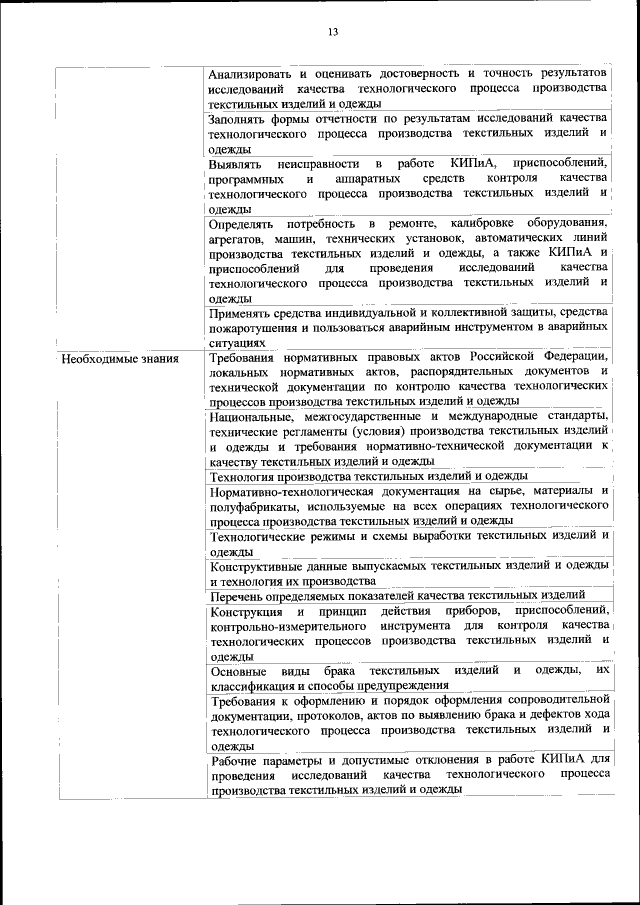 13

| | |
|---|---|
| | Анализировать и оценивать достоверность и точность результатов исследований качества технологического процесса производства текстильных изделий и одежды |
| | Заполнять формы отчетности по результатам исследований качества технологического процесса производства текстильных изделий и одежды |
| | Выявлять неисправности в работе КИПиА, приспособлений, программных и аппаратных средств контроля качества технологического процесса производства текстильных изделий и одежды |
| | Определять потребность в ремонте, калибровке оборудования, агрегатов, машин, технических установок, автоматических линий производства текстильных изделий и одежды, а также КИПиА и приспособлений для проведения исследований качества технологического процесса производства текстильных изделий и одежды |
| | Применять средства индивидуальной и коллективной защиты, средства пожаротушения и пользоваться аварийным инструментом в аварийных ситуациях |
| Необходимые знания | Требования нормативных правовых актов Российской Федерации, локальных нормативных актов, распорядительных документов и технической документации по контролю качества технологических процессов производства текстильных изделий и одежды |
| | Национальные, межгосударственные и международные стандарты, технические регламенты (условия) производства текстильных изделий и одежды и требования нормативно-технической документации к качеству текстильных изделий и одежды |
| | Технология производства текстильных изделий и одежды |
| | Нормативно-технологическая документация на сырье, материалы и полуфабрикаты, используемые на всех операциях технологического процесса производства текстильных изделий и одежды |
| | Технологические режимы и схемы выработки текстильных изделий и одежды |
| | Конструктивные данные выпускаемых текстильных изделий и одежды и технология их производства |
| | Перечень определяемых показателей качества текстильных изделий |
| | Конструкция и принцип действия приборов, приспособлений, контрольно-измерительного инструмента для контроля качества технологических процессов производства текстильных изделий и одежды |
| | Основные виды брака текстильных изделий и одежды, их классификация и способы предупреждения |
| | Требования к оформлению и порядок оформления сопроводительной документации, протоколов, актов по выявлению брака и дефектов хода технологического процесса производства текстильных изделий и одежды |
| | Рабочие параметры и допустимые отклонения в работе КИПиА для проведения исследований качества технологического процесса производства текстильных изделий и одежды |